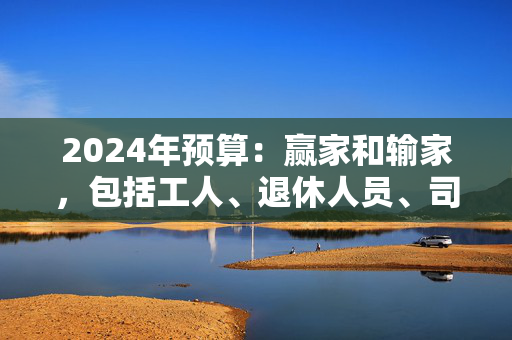 2024年预算：赢家和输家，包括工人、退休人员、司